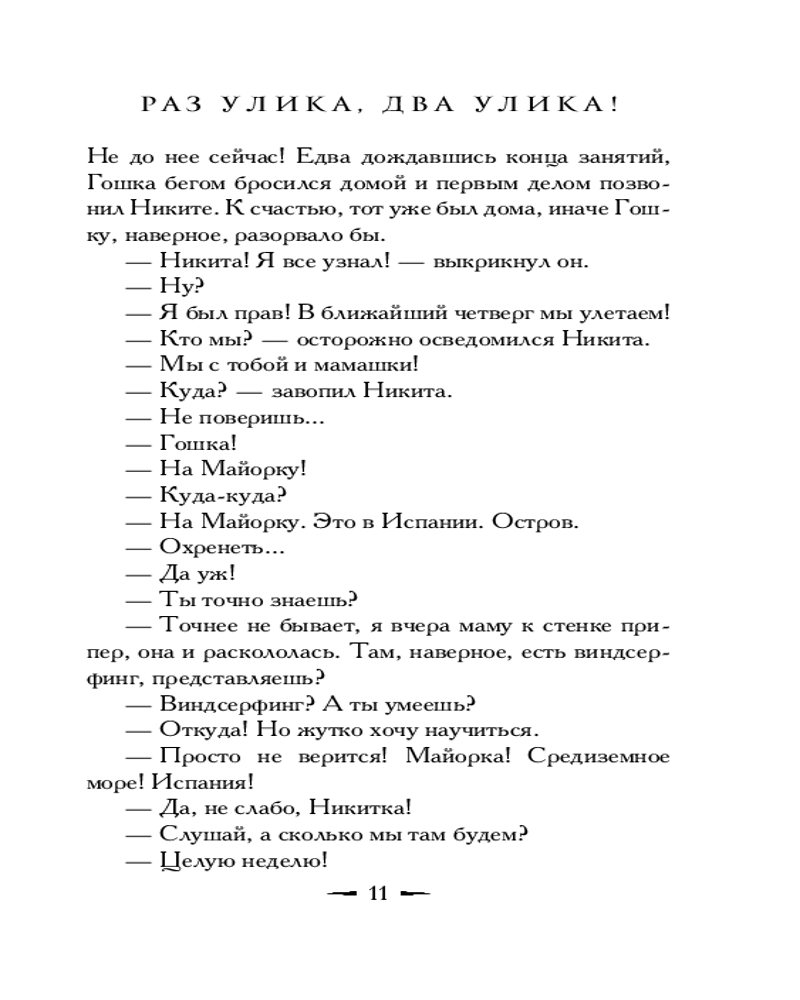 РАЗ УЛИКА, ДВА УЛИКА!

Не до нее сейчас! Едва дождавшись конца занятий, Гошка бегом бросился домой и первым делом позвонил Никите. К счастью, тот уже был дома, иначе Гошку, наверное, разорвало бы.

— Никита! Я все узнал! — выкрикнул он.

— Ну?

— Я был прав! В ближайший четверг мы улетаем!

— Кто мы? — осторожно осведомился Никита.

— Мы с тобой и мамашки!

— Куда? — завопил Никита.

— Не поверишь...

— Гошка!

— На Майорку!

— Куда-куда?

— На Майорку. Это в Испании. Остров.

— Охренеть...

— Да уж!

— Ты точно знаешь?

— Точнее не бывает, я вчера маму к стенке припер, она и раскололась. Там, наверное, есть виндсерфинг, представляешь?

— Виндсерфинг? А ты умеешь?

— Откуда! Но жутко хочу научиться.

— Просто не верится! Майорка! Средиземное море! Испания!

— Да, не слабо, Никитка!

— Слушай, а сколько мы там будем?

— Целую неделю!

11